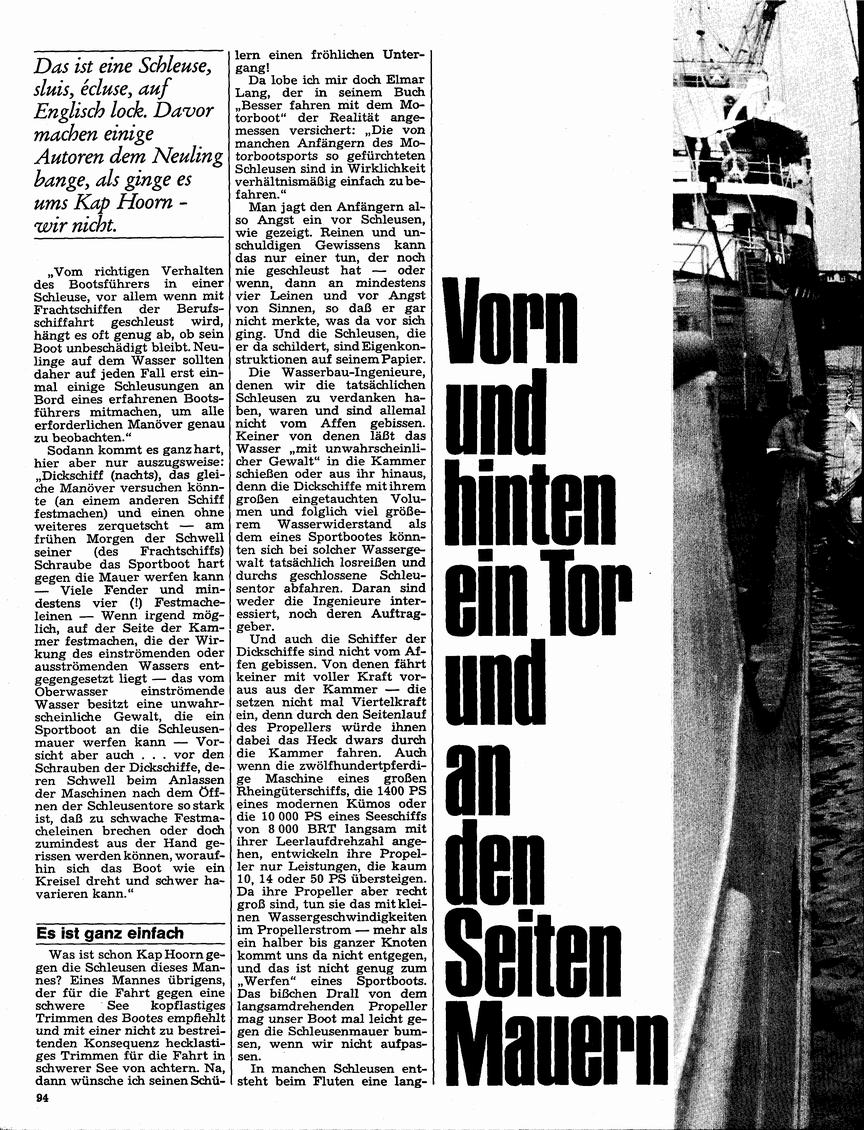 Das ist eine Schleuse, sluis, écluse, auf Englisch lock. Davor machen einige Autoren dem Neuling bange, als ginge es ums Kap Hoorn - wir nicht.

„Vom richtigen Verhalten des Bootsführers in einer Schleuse, vor allem wenn mit Frachtschiffen der Berufsschiffahrt geschleust wird, hängt es oft genug ab, ob sein Boot unbeschädigt bleibt. Neulinge auf dem Wasser sollten daher auf jeden Fall erst einmal einige Schleusungen an Bord eines erfahrenen Bootsführers mitmachen, um alle erforderlichen Manöver genau zu beobachten."

Sodann kommt es ganz hart, hier aber nur auszugsweise: „Dickschiff (nachts), das gleiche Manöver versuchen könnte (an einem anderen Schiff festmachen) und einen ohne weiteres zerquetscht — am frühen Morgen der Schwell seiner (des Frachtschiffs) Schraube das Sportboot hart gegen die Mauer werfen kann — Viele Fender und mindestens vier (!) Festmacheleinen — Wenn irgend möglich, auf der Seite der Kammer festmachen, die der Wirkung des einströmenden oder ausströmenden Wassers entgegengesetzt liegt — das vom Oberwasser einströmende Wasser besitzt eine unwahrscheinliche Gewalt, die ein Sportboot an die Schleusenmauer werfen kann — Vorsicht aber auch . . . vor den Schrauben der Dickschiffe, deren Schwell beim Anlassen der Maschinen nach dem Öffnen der Schleusentore so stark ist, daß zu schwache Festmacheleinen brechen oder doch zumindest aus der Hand gerissen werden können, woraufhin sich das Boot wie ein Kreisel dreht und schwer havarieren kann."

Es ist ganz einfach

Was ist schon Kap Hoorn gegen die Schleusen dieses Mannes? Eines Mannes übrigens, der für die Fahrt gegen eine schwere See kopflastiges Trimmen des Bootes empfiehlt und mit einer nicht zu bestreitenden Konsequenz hecklastiges Trimmen für die Fahrt in schwerer See von achtern. Na, dann wünsche ich seinen Schülern einen fröhlichen Untergang!

Da lobe ich mir doch Elmar Lang, der in seinem Buch „Besser fahren mit dem Motorboot" der Realität angemessen versichert: „Die von manchen Anfängern des Motorbootsports so gefürchteten Schleusen sind in Wirklichkeit verhältnismäßig einfach zu befahren."

Man jagt den Anfängern also Angst ein vor Schleusen, wie gezeigt. Reinen und unschuldigen Gewissens kann das nur einer tun, der noch nie geschleust hat — oder wenn, dann an mindestens vier Leinen und vor Angst von Sinnen, so daß er gar nicht merkte, was da vor sich ging. Und die Schleusen, die er da schildert, sind Eigenkonstruktionen auf seinem Papier.

Die Wasserbau-Ingenieure, denen wir die tatsächlichen Schleusen zu verdanken haben, waren und sind allemal nicht vom Affen gebissen. Keiner von denen läßt das Wasser „mit unwahrscheinlicher Gewalt" in die Kammer schießen oder aus ihr hinaus, denn die Dickschiffe mit ihrem großen eingetauchten Volumen und folglich viel größerem Wasserwiderstand als dem eines Sportbootes könnten sich bei solcher Wassergewalt tatsächlich losreißen und durchs geschlossene Schleusentor abfahren. Daran sind weder die Ingenieure interessiert, noch deren Auftraggeber.

Und auch die Schiffer der Dickschiffe sind nicht vom Affen gebissen. Von denen fährt keiner mit voller Kraft voraus aus der Kammer — die setzen nicht mal Viertelkraft ein, denn durch den Seitenlauf des Propellers würde ihnen dabei das Heck dwars durch die Kammer fahren. Auch wenn die zwölfhundertpferdige Maschine eines großen Rheingüterschiffs, die 1400 PS eines modernen Kümos oder die 10 000 PS eines Seeschiffs von 8 000 BRT langsam mit ihrer Leerlaufdrehzahl angehen, entwickeln ihre Propeller nur Leistungen, die kaum 10, 14 oder 50 PS übersteigen. Da ihre Propeller aber recht groß sind, tun sie das mit kleinen Wassergeschwindigkeiten im Propellerstrom — mehr als ein halber bis ganzer Knoten kommt uns da nicht entgegen, und das ist nicht genug zum „Werfen" eines Sportboots. Das bißchen Drall von dem langsamdrehenden Propeller mag unser Boot mal leicht gegen die Schleusenmauer bumsen, wenn wir nicht aufpassen.

In manchen Schleusen entsteht beim Fluten eine lang-

Vorn und hinten ein Tor und an den Seiten Mauern

94